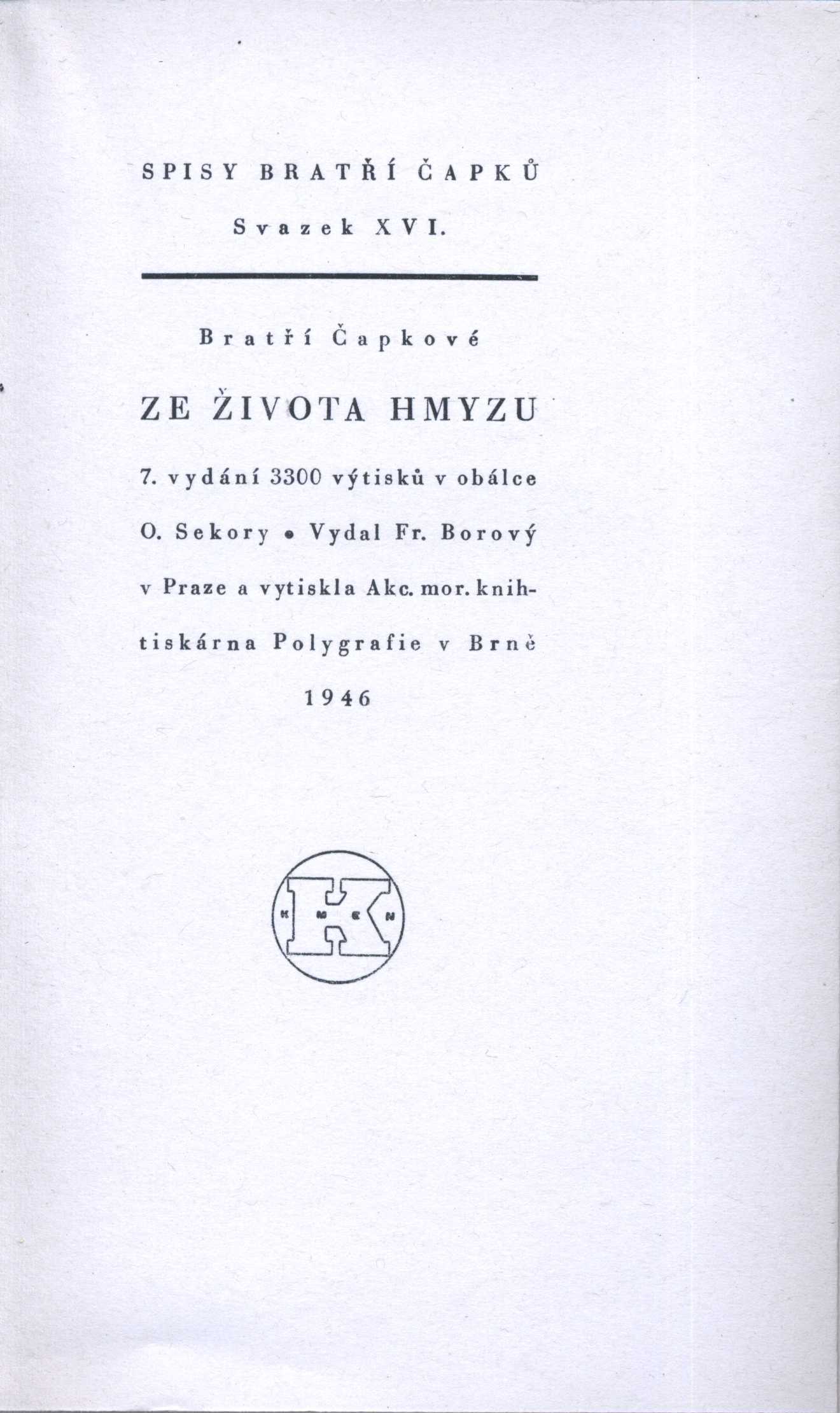 SPISY BRATŘÍ ČAPKŮ

Svazek XVI.

Bratří Čapkové

ZE ŽIVOTA HMYZU

7. vydání 3300 výtisků v obálce O. Sekory • Vydal Fr. Borový v Praze a vytiskla Akc. mor. knihtiskárna Polygrafie v Brně

1946